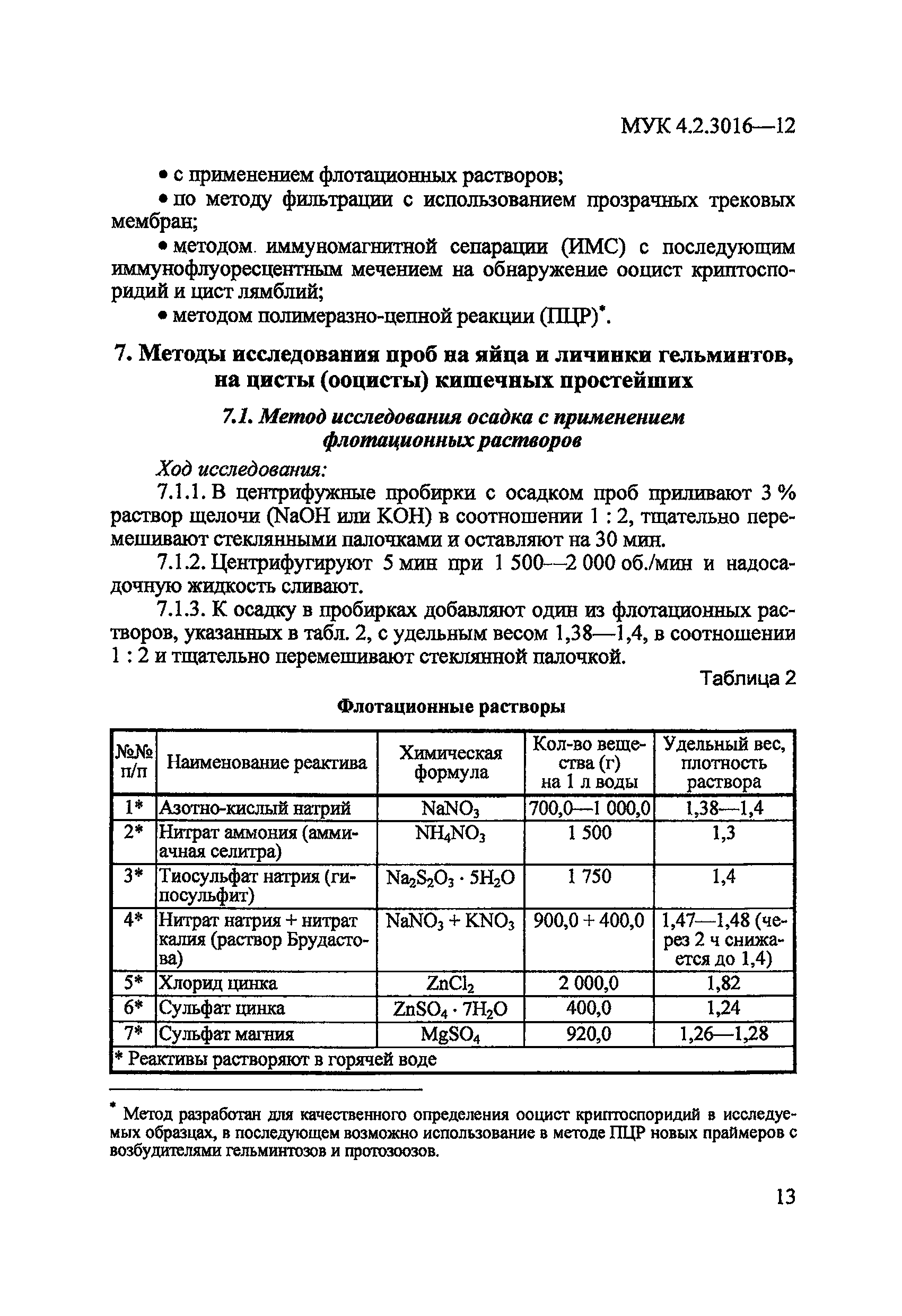 МУК 4.2.3016—12

• с применением флотационных растворов;

• по методу фильтрации с использованием прозрачных трековых мембран;

• методом иммуномагнитной сепарации (ИМС) с последующим иммунофлуоресцентным мечением на обнаружение ооцист криптоспоридий и цист лямблий;

• методом полимеразно-цепной реакции (ПЦР)*.

7. Методы исследования проб на яйца и личинки гельминтов, на цисты (ооцисты) кишечных простейших

7.1. Метод исследования осадка с применением флотационных растворов

Ход исследования:

7.1.1. В центрифужные пробирки с осадком проб приливают 3 % раствор щелочи (NaOH или KOH) в соотношении 1 : 2, тщательно перемешивают стеклянными палочками и оставляют на 30 мин.

7.1.2. Центрифугируют 5 мин при 1 500—2 000 об./мин и надосадочную жидкость сливают.

7.1.3. К осадку в пробирках добавляют один из флотационных растворов, указанных в табл. 2, с удельным весом 1,38—1,4, в соотношении 1 : 2 и тщательно перемешивают стеклянной палочкой.

Таблица 2

Флотационные растворы

| №№ п/п | Наименование реактива | Химическая формула | Кол-во вещества (г) на 1 л воды | Удельный вес, плотность раствора |
|---|---|---|---|---|
| 1* | Азотно-кислый натрий | $NaNO_3$ | 700,0—1 000,0 | 1,38—1,4 |
| 2* | Нитрат аммония (аммиачная селитра) | $NH_4NO_3$ | 1 500 | 1,3 |
| 3* | Тиосульфат натрия (гипосульфит) | $Na_2S_2O_3 \cdot 5H_2O$ | 1 750 | 1,4 |
| 4* | Нитрат натрия + нитрат калия (раствор Брудастова) | $NaNO_3 + KNO_3$ | 900,0 + 400,0 | 1,47—1,48 (через 2 ч снижается до 1,4) |
| 5* | Хлорид цинка | $ZnCl_2$ | 2 000,0 | 1,82 |
| 6* | Сульфат цинка | $ZnSO_4 \cdot 7H_2O$ | 400,0 | 1,24 |
| 7* | Сульфат магния | $MgSO_4$ | 920,0 | 1,26—1,28 |
| * Реактивы растворяют в горячей воде | | | | |

* Метод разработан для качественного определения ооцист криптоспоридий в исследуемых образцах, в последующем возможно использование в методе ПЦР новых праймеров с возбудителями гельминтозов и протозоозов.

13